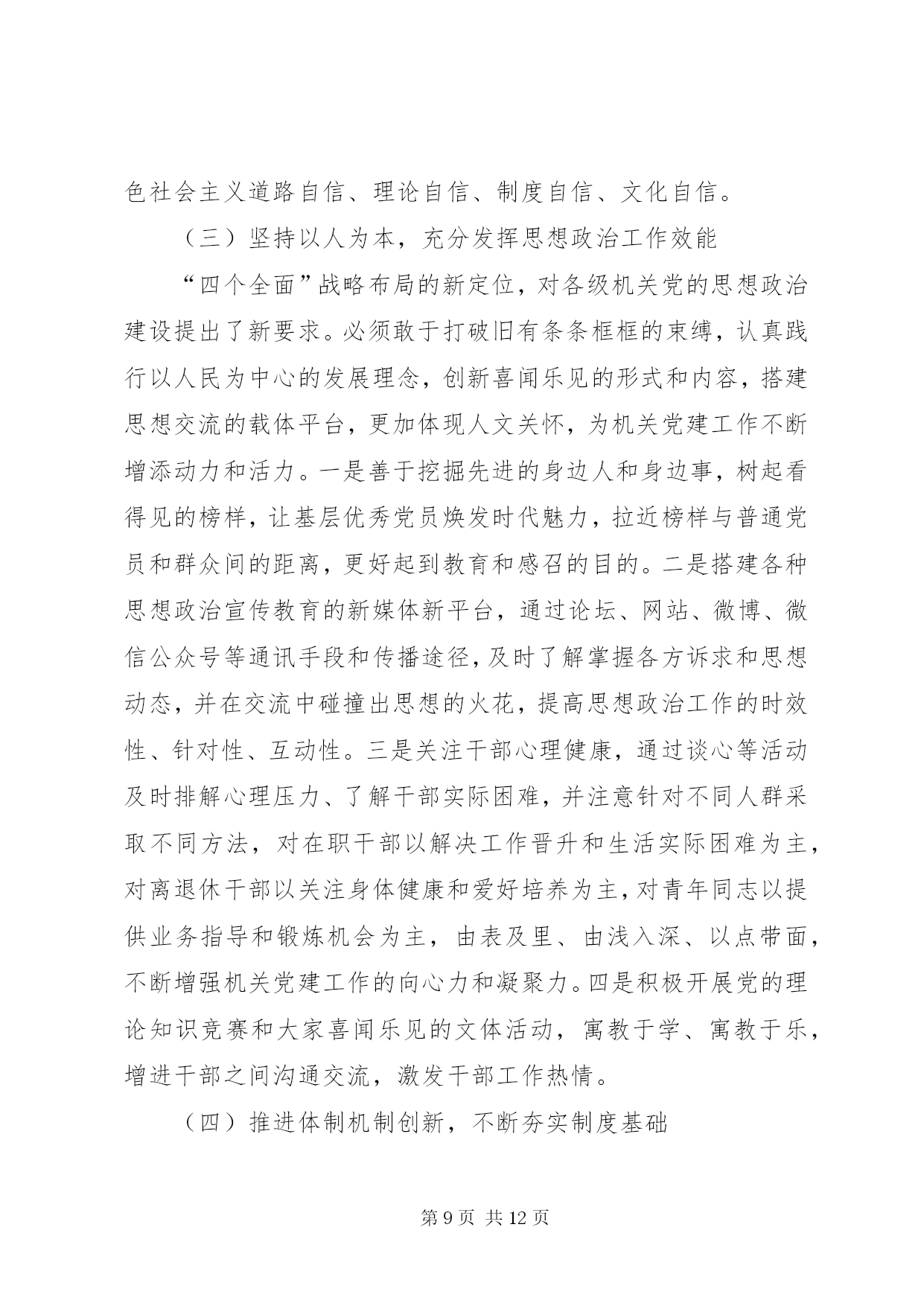 色社会主义道路自信、理论自信、制度自信、文化自信。

（三）坚持以人为本，充分发挥思想政治工作效能

“四个全面”战略布局的新定位，对各级机关党的思想政治建设提出了新要求。必须敢于打破旧有条条框框的束缚，认真践行以人民为中心的发展理念，创新喜闻乐见的形式和内容，搭建思想交流的载体平台，更加体现人文关怀，为机关党建工作不断增添动力和活力。一是善于挖掘先进的身边人和身边事，树起看得见的榜样，让基层优秀党员焕发时代魅力，拉近榜样与普通党员和群众间的距离，更好起到教育和感召的目的。二是搭建各种思想政治宣传教育的新媒体新平台，通过论坛、网站、微博、微信公众号等通讯手段和传播途径，及时了解掌握各方诉求和思想动态，并在交流中碰撞出思想的火花，提高思想政治工作的时效性、针对性、互动性。三是关注干部心理健康，通过谈心等活动及时排解心理压力、了解干部实际困难，并注意针对不同人群采取不同方法，对在职干部以解决工作晋升和生活实际困难为主，对离退休干部以关注身体健康和爱好培养为主，对青年同志以提供业务指导和锻炼机会为主，由表及里、由浅入深、以点带面，不断增强机关党建工作的向心力和凝聚力。四是积极开展党的理论知识竞赛和大家喜闻乐见的文体活动，寓教于学、寓教于乐，增进干部之间沟通交流，激发干部工作热情。

（四）推进体制机制创新，不断夯实制度基础

第 9 页 共 12 页